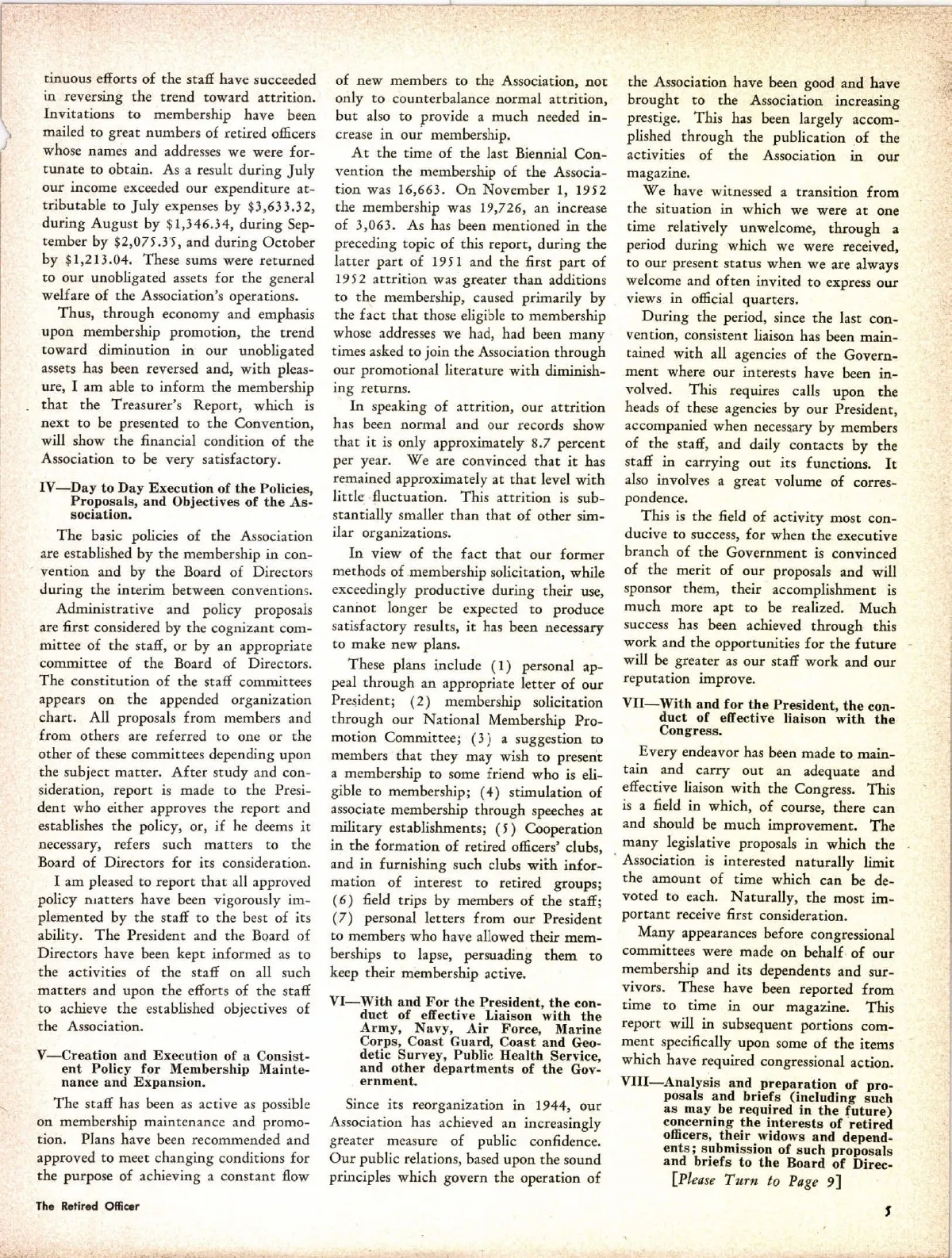 tinuous efforts of the staff have succeeded in reversing the trend toward attrition. Invitations to membership have been mailed to great numbers of retired officers whose names and addresses we were fortunate to obtain. As a result during July our income exceeded our expenditure attributable to July expenses by $3,633.32, during August by $1,346.34, during September by $2,075.35, and during October by $1,213.04. These sums were returned to our unobligated assets for the general welfare of the Association's operations.

Thus, through economy and emphasis upon membership promotion, the trend toward diminution in our unobligated assets has been reversed and, with pleasure, I am able to inform the membership that the Treasurer's Report, which is next to be presented to the Convention, will show the financial condition of the Association to be very satisfactory.

IV—Day to Day Execution of the Policies, Proposals, and Objectives of the Association.

The basic policies of the Association are established by the membership in convention and by the Board of Directors during the interim between conventions.

Administrative and policy proposals are first considered by the cognizant committee of the staff, or by an appropriate committee of the Board of Directors. The constitution of the staff committees appears on the appended organization chart. All proposals from members and from others are referred to one or the other of these committees depending upon the subject matter. After study and consideration, report is made to the President who either approves the report and establishes the policy, or, if he deems it necessary, refers such matters to the Board of Directors for its consideration.

I am pleased to report that all approved policy matters have been vigorously implemented by the staff to the best of its ability. The President and the Board of Directors have been kept informed as to the activities of the staff on all such matters and upon the efforts of the staff to achieve the established objectives of the Association.

V—Creation and Execution of a Consistent Policy for Membership Maintenance and Expansion.

The staff has been as active as possible on membership maintenance and promotion. Plans have been recommended and approved to meet changing conditions for the purpose of achieving a constant flow of new members to the Association, not only to counterbalance normal attrition, but also to provide a much needed increase in our membership.

At the time of the last Biennial Convention the membership of the Association was 16,663. On November 1, 1952 the membership was 19,726, an increase of 3,063. As has been mentioned in the preceding topic of this report, during the latter part of 1951 and the first part of 1952 attrition was greater than additions to the membership, caused primarily by the fact that those eligible to membership whose addresses we had, had been many times asked to join the Association through our promotional literature with diminishing returns.

In speaking of attrition, our attrition has been normal and our records show that it is only approximately 8.7 percent per year. We are convinced that it has remained approximately at that level with little fluctuation. This attrition is substantially smaller than that of other similar organizations.

In view of the fact that our former methods of membership solicitation, while exceedingly productive during their use, cannot longer be expected to produce satisfactory results, it has been necessary to make new plans.

These plans include (1) personal appeal through an appropriate letter of our President; (2) membership solicitation through our National Membership Promotion Committee; (3) a suggestion to members that they may wish to present a membership to some friend who is eligible to membership; (4) stimulation of associate membership through speeches at military establishments; (5) Cooperation in the formation of retired officers' clubs, and in furnishing such clubs with information of interest to retired groups; (6) field trips by members of the staff; (7) personal letters from our President to members who have allowed their memberships to lapse, persuading them to keep their membership active.

VI—With and For the President, the conduct of effective Liaison with the Army, Navy, Air Force, Marine Corps, Coast Guard, Coast and Geodetic Survey, Public Health Service, and other departments of the Government.

Since its reorganization in 1944, our Association has achieved an increasingly greater measure of public confidence. Our public relations, based upon the sound principles which govern the operation of the Association have been good and have brought to the Association increasing prestige. This has been largely accomplished through the publication of the activities of the Association in our magazine.

We have witnessed a transition from the situation in which we were at one time relatively unwelcome, through a period during which we were received, to our present status when we are always welcome and often invited to express our views in official quarters.

During the period, since the last convention, consistent liaison has been maintained with all agencies of the Government where our interests have been involved. This requires calls upon the heads of these agencies by our President, accompanied when necessary by members of the staff, and daily contacts by the staff in carrying out its functions. It also involves a great volume of correspondence.

This is the field of activity most conducive to success, for when the executive branch of the Government is convinced of the merit of our proposals and will sponsor them, their accomplishment is much more apt to be realized. Much success has been achieved through this work and the opportunities for the future will be greater as our staff work and our reputation improve.

VII—With and for the President, the conduct of effective liaison with the Congress.

Every endeavor has been made to maintain and carry out an adequate and effective liaison with the Congress. This is a field in which, of course, there can and should be much improvement. The many legislative proposals in which the Association is interested naturally limit the amount of time which can be devoted to each. Naturally, the most important receive first consideration.

Many appearances before congressional committees were made on behalf of our membership and its dependents and survivors. These have been reported from time to time in our magazine. This report will in subsequent portions comment specifically upon some of the items which have required congressional action.

VIII—Analysis and preparation of proposals and briefs (including such as may be required in the future) concerning the interests of retired officers, their widows and dependents; submission of such proposals and briefs to the Board of Direc-

[Please Turn to Page 9]

The Retired Officer

5